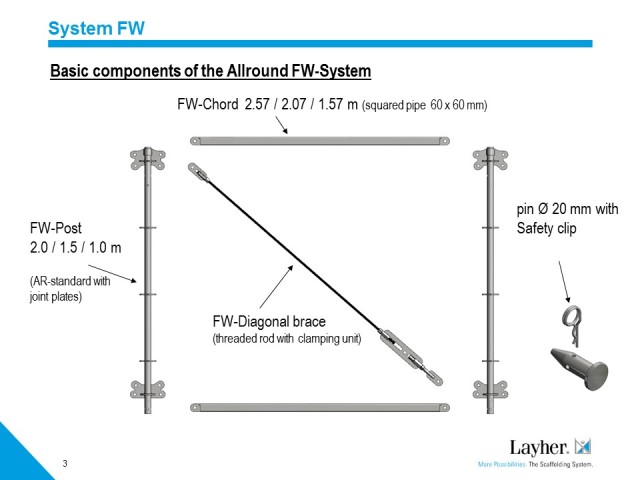 System FW

Basic components of the Allround FW-System

FW-Chord 2.57 / 2.07 / 1.57 m (squared pipe 60 x 60 mm)

FW-Post
2.0 / 1.5 / 1.0 m

(AR-standard with joint plates)

FW-Diagonal brace
(threaded rod with clamping unit)

pin Ø 20 mm with Safety clip

3

Layher.

More Possibilities. The Scaffolding System.